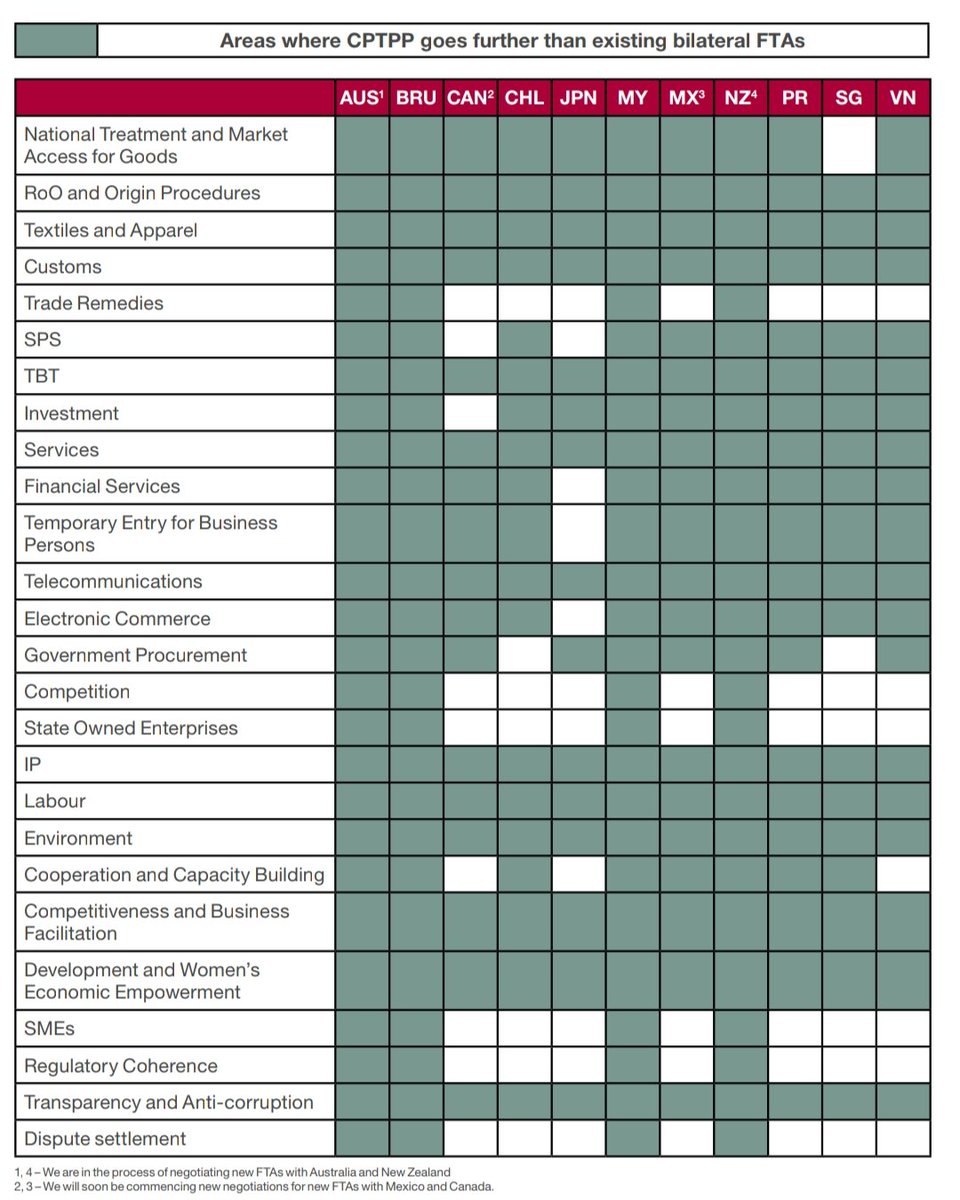 Areas where CPTPP goes further than existing bilateral FTAs

| | AUS$^1$ | BRU | CAN$^2$ | CHL | JPN | MY | MX$^3$ | NZ$^4$ | PR | SG | VN |
|---|---|---|---|---|---|---|---|---|---|---|---|
| National Treatment and Market Access for Goods | | | | | | | | | | | |
| RoO and Origin Procedures | | | | | | | | | | | |
| Textiles and Apparel | | | | | | | | | | | |
| Customs | | | | | | | | | | | |
| Trade Remedies | | | | | | | | | | | |
| SPS | | | | | | | | | | | |
| TBT | | | | | | | | | | | |
| Investment | | | | | | | | | | | |
| Services | | | | | | | | | | | |
| Financial Services | | | | | | | | | | | |
| Temporary Entry for Business Persons | | | | | | | | | | | |
| Telecommunications | | | | | | | | | | | |
| Electronic Commerce | | | | | | | | | | | |
| Government Procurement | | | | | | | | | | | |
| Competition | | | | | | | | | | | |
| State Owned Enterprises | | | | | | | | | | | |
| IP | | | | | | | | | | | |
| Labour | | | | | | | | | | | |
| Environment | | | | | | | | | | | |
| Cooperation and Capacity Building | | | | | | | | | | | |
| Competitiveness and Business Facilitation | | | | | | | | | | | |
| Development and Women's Economic Empowerment | | | | | | | | | | | |
| SMEs | | | | | | | | | | | |
| Regulatory Coherence | | | | | | | | | | | |
| Transparency and Anti-corruption | | | | | | | | | | | |
| Dispute settlement | | | | | | | | | | | |

1, 4 – We are in the process of negotiating new FTAs with Australia and New Zealand
2, 3 – We will soon be commencing new negotiations for new FTAs with Mexico and Canada.